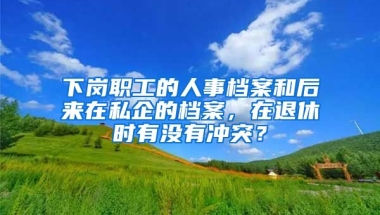 下岗职工的人事档案和后来在私企的档案，在退休时有没有冲突？